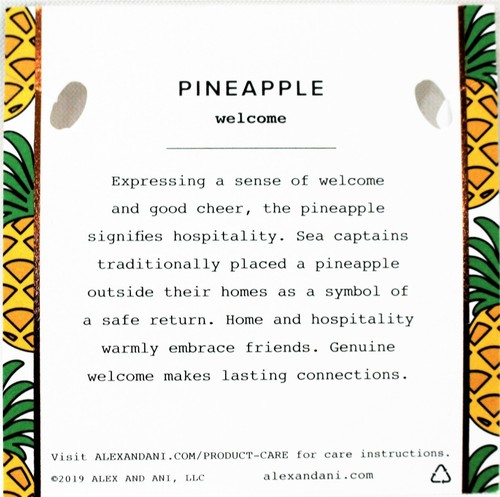 PINEAPPLE

welcome

Expressing a sense of welcome and good cheer, the pineapple signifies hospitality. Sea captains traditionally placed a pineapple outside their homes as a symbol of a safe return. Home and hospitality warmly embrace friends. Genuine welcome makes lasting connections.

Visit ALEXANDANI.COM/PRODUCT-CARE for care instructions.

©2019 ALEX AND ANI, LLC alexandani.com